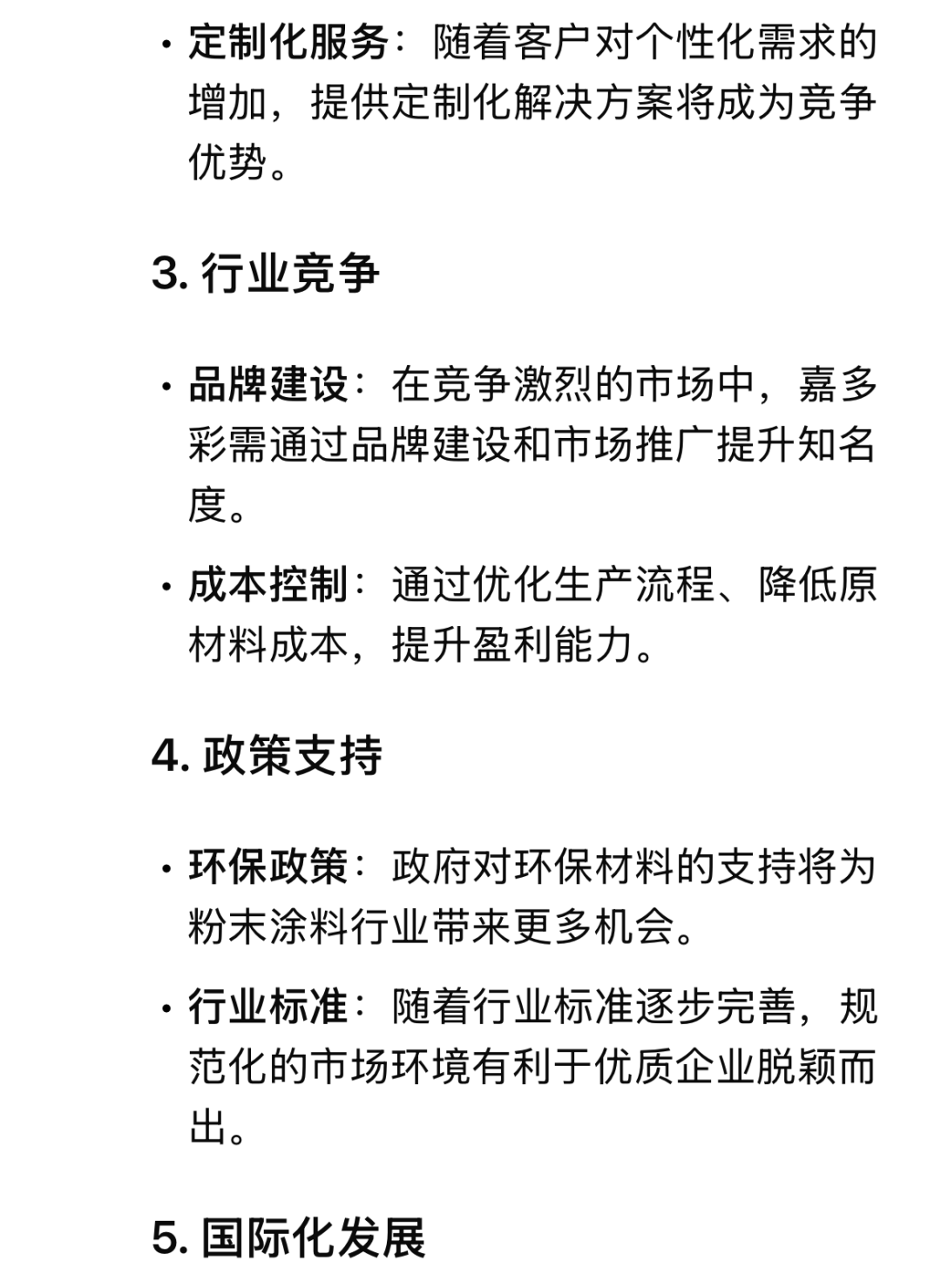 • 定制化服务：随着客户对个性化需求的增加，提供定制化解决方案将成为竞争优势。

3. 行业竞争

• 品牌建设：在竞争激烈的市场中，嘉多彩需通过品牌建设和市场推广提升知名度。

• 成本控制：通过优化生产流程、降低原材料成本，提升盈利能力。

4. 政策支持

• 环保政策：政府对环保材料的支持将为粉末涂料行业带来更多机会。

• 行业标准：随着行业标准逐步完善，规范化的市场环境有利于优质企业脱颖而出。

5. 国际化发展